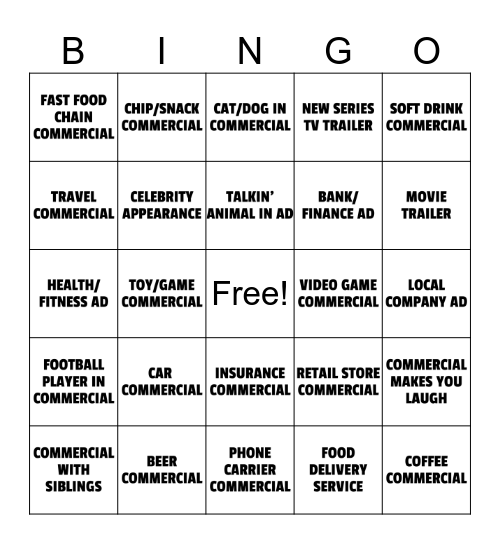 | B | I | N | G | O |
|---|---|---|---|---|
| FAST FOOD CHAIN COMMERCIAL | CHIP/SNACK COMMERCIAL | CAT/DOG IN COMMERCIAL | NEW SERIES TV TRAILER | SOFT DRINK COMMERCIAL |
| TRAVEL COMMERCIAL | CELEBRITY APPEARANCE | TALKIN' ANIMAL IN AD | BANK/ FINANCE AD | MOVIE TRAILER |
| HEALTH/ FITNESS AD | TOY/GAME COMMERCIAL | Free! | VIDEO GAME COMMERCIAL | LOCAL COMPANY AD |
| FOOTBALL PLAYER IN COMMERCIAL | CAR COMMERCIAL | INSURANCE COMMERCIAL | RETAIL STORE COMMERCIAL | COMMERCIAL MAKES YOU LAUGH |
| COMMERCIAL WITH SIBLINGS | BEER COMMERCIAL | PHONE CARRIER COMMERCIAL | FOOD DELIVERY SERVICE | COFFEE COMMERCIAL |